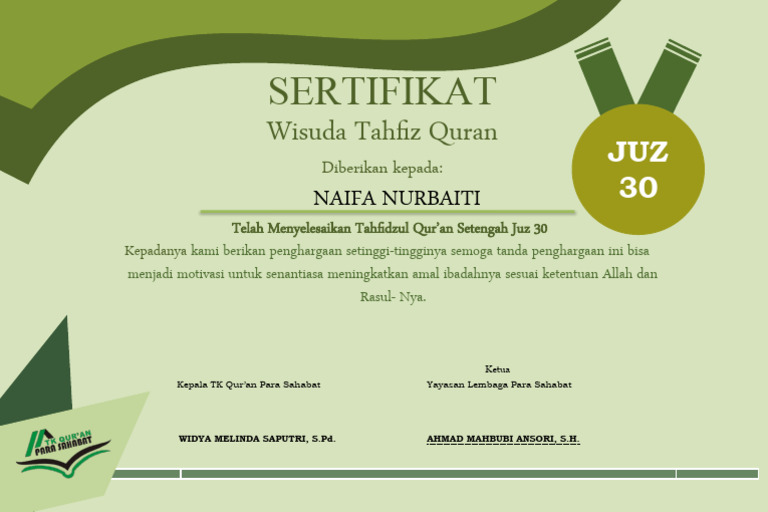 SERTIFIKAT
Wisuda Tahfiz Quran

JUZ 30

Diberikan kepada:

NAIFA NURBAITI

Telah Menyelesaikan Tahfidzul Qur'an Setengah Juz 30

Kepadanya kami berikan penghargaan setinggi-tingginya semoga tanda penghargaan ini bisa menjadi motivasi untuk senantiasa meningkatkan amal ibadahnya sesuai ketentuan Allah dan Rasul- Nya.

Kepala TK Qur'an Para Sahabat

WIDYA MELINDA SAPUTRI, S.Pd.

Ketua
Yayasan Lembaga Para Sahabat

AHMAD MAHBUBI ANSORI, S.H.

TK QUR'AN PARA SAHABAT